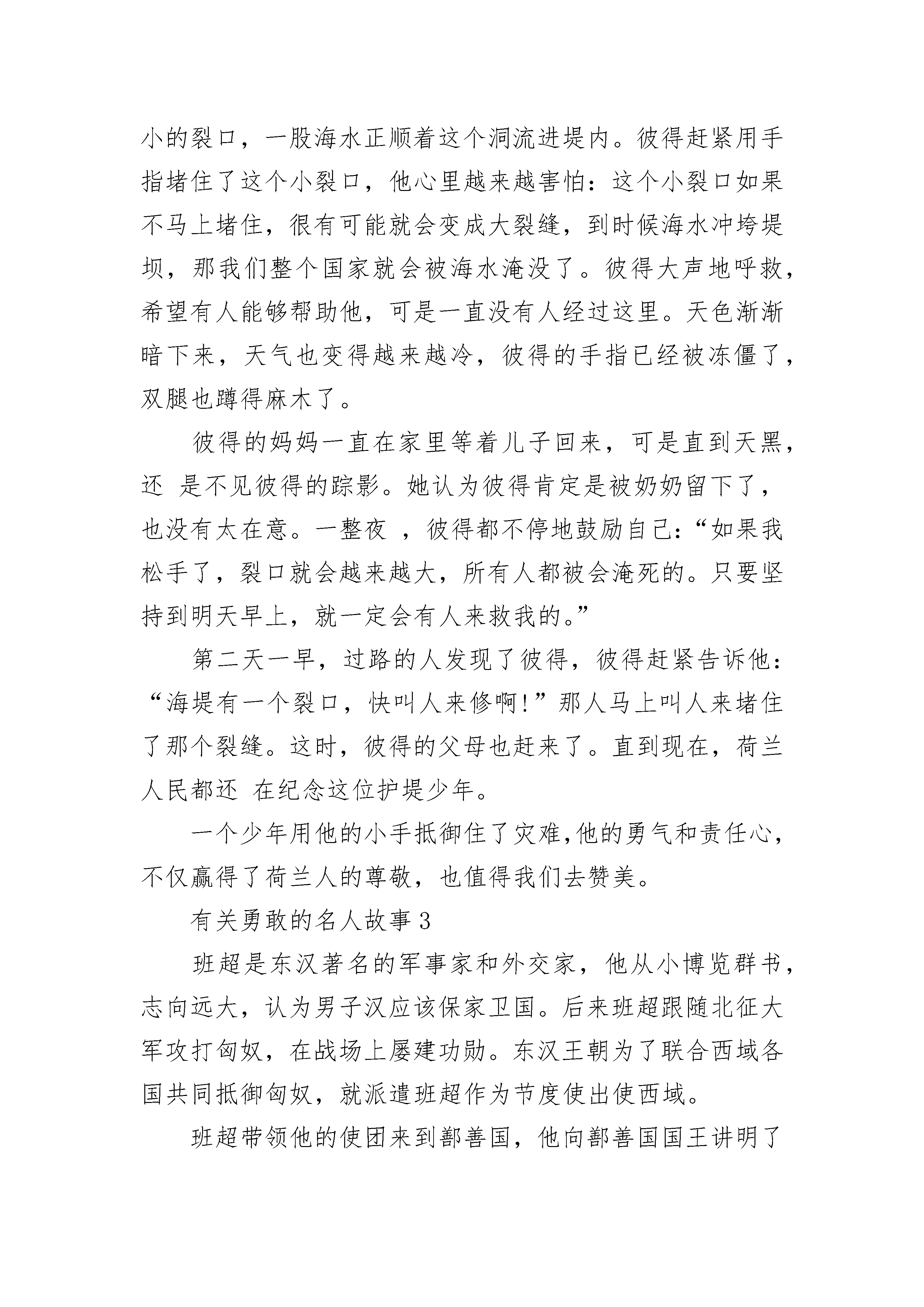 小的裂口，一股海水正顺着这个洞流进堤内。彼得赶紧用手指堵住了这个小裂口，他心里越来越害怕：这个小裂口如果不马上堵住，很有可能就会变成大裂缝，到时候海水冲垮堤坝，那我们整个国家就会被海水淹没了。彼得大声地呼救，希望有人能够帮助他，可是一直没有人经过这里。天色渐渐暗下来，天气也变得越来越冷，彼得的手指已经被冻僵了，双腿也蹲得麻木了。

彼得的妈妈一直在家里等着儿子回来，可是直到天黑，还 是不见彼得的踪影。她认为彼得肯定是被奶奶留下了，也没有太在意。一整夜 ，彼得都不停地鼓励自己：“如果我松手了，裂口就会越来越大，所有人都被会淹死的。只要坚持到明天早上，就一定会有人来救我的。”

第二天一早，过路的人发现了彼得，彼得赶紧告诉他：“海堤有一个裂口，快叫人来修啊!”那人马上叫人来堵住了那个裂缝。这时，彼得的父母也赶来了。直到现在，荷兰人民都还 在纪念这位护堤少年。

一个少年用他的小手抵御住了灾难,他的勇气和责任心，不仅赢得了荷兰人的尊敬，也值得我们去赞美。

有关勇敢的名人故事 3

班超是东汉著名的军事家和外交家，他从小博览群书，志向远大，认为男子汉应该保家卫国。后来班超跟随北征大军攻打匈奴，在战场上屡建功勋。东汉王朝为了联合西域各国共同抵御匈奴，就派遣班超作为节度使出使西域。

班超带领他的使团来到鄯善国，他向鄯善国国王讲明了